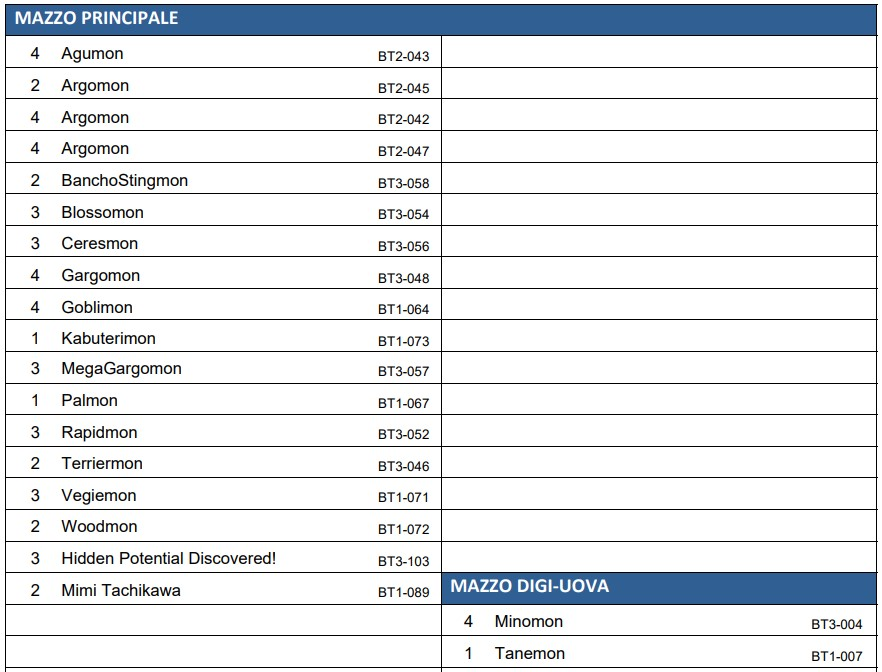 MAZZO PRINCIPALE

| | | |
|---|---|---|
| 4 | Agumon | BT2-043 |
| 2 | Argomon | BT2-045 |
| 4 | Argomon | BT2-042 |
| 4 | Argomon | BT2-047 |
| 2 | BanchoStingmon | BT3-058 |
| 3 | Blossomon | BT3-054 |
| 3 | Ceresmon | BT3-056 |
| 4 | Gargomon | BT3-048 |
| 4 | Goblimon | BT1-064 |
| 1 | Kabuterimon | BT1-073 |
| 3 | MegaGargomon | BT3-057 |
| 1 | Palmon | BT1-067 |
| 3 | Rapidmon | BT3-052 |
| 2 | Terriermon | BT3-046 |
| 3 | Vegiemon | BT1-071 |
| 2 | Woodmon | BT1-072 |
| 3 | Hidden Potential Discovered! | BT3-103 |
| 2 | Mimi Tachikawa | BT1-089 |

MAZZO DIGI-UOVA

| | | |
|---|---|---|
| 4 | Minomon | BT3-004 |
| 1 | Tanemon | BT1-007 |